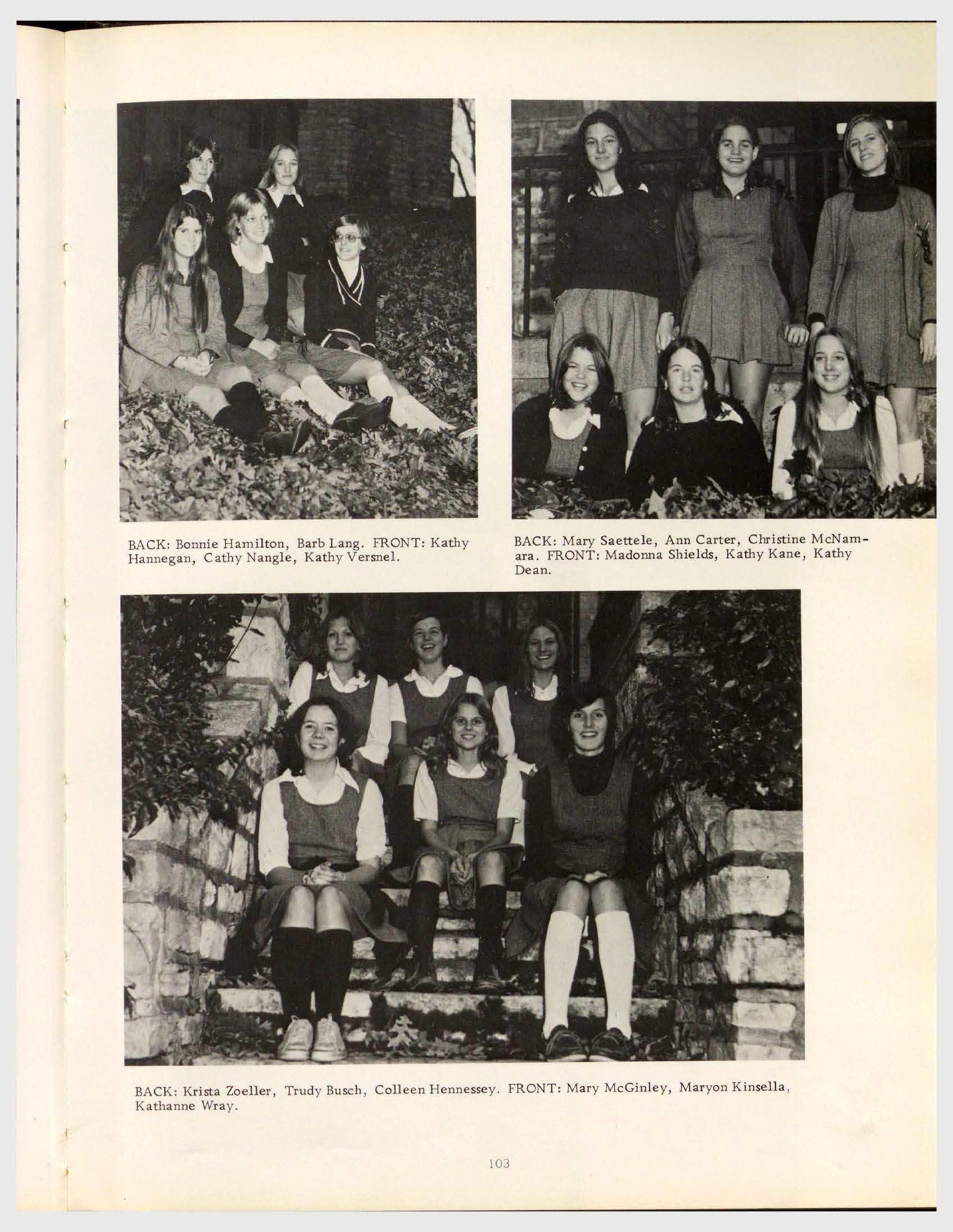 BACK: Bonnie Hamilton, Barb Lang. FRONT: Kathy Hannegan, Cathy Nangle, Kathy Versnel.

BACK: Mary Saettele, Ann Carter, Christine McNamara. FRONT: Madonna Shields, Kathy Kane, Kathy Dean.

BACK: Krista Zoeller, Trudy Busch, Colleen Hennessey. FRONT: Mary McGinley, Maryon Kinsella, Kathanne Wray.

103